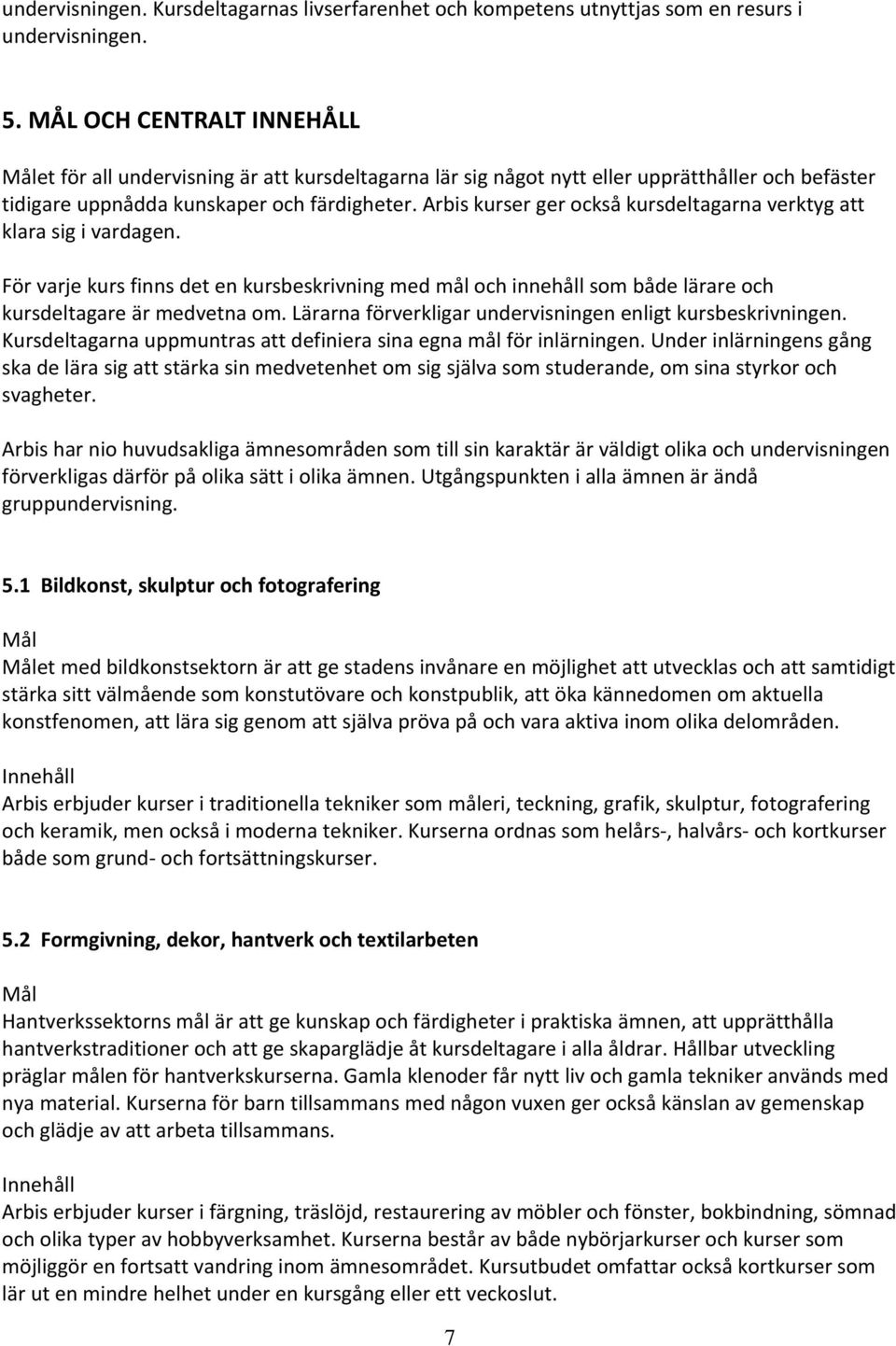 undervisningen. Kursdeltagarnas livserfarenhet och kompetens utnyttjas som en resurs i undervisningen.

5. MÅL OCH CENTRALT INNEHÅLL

Målet för all undervisning är att kursdeltagarna lär sig något nytt eller upprätthåller och befäster tidigare uppnådda kunskaper och färdigheter. Arbis kurser ger också kursdeltagarna verktyg att klara sig i vardagen.

För varje kurs finns det en kursbeskrivning med mål och innehåll som både lärare och kursdeltagare är medvetna om. Lärarna förverkligar undervisningen enligt kursbeskrivningen. Kursdeltagarna uppmuntras att definiera sina egna mål för inlärningen. Under inlärningens gång ska de lära sig att stärka sin medvetenhet om sig själva som studerande, om sina styrkor och svagheter.

Arbis har nio huvudsakliga ämnesområden som till sin karaktär är väldigt olika och undervisningen förverkligas därför på olika sätt i olika ämnen. Utgångspunkten i alla ämnen är ändå gruppundervisning.

5.1 Bildkonst, skulptur och fotografering

Mål
Målet med bildkonstsektorn är att ge stadens invånare en möjlighet att utvecklas och att samtidigt stärka sitt välmående som konstutövare och konstpublik, att öka kännedomen om aktuella konstfenomen, att lära sig genom att själva pröva på och vara aktiva inom olika delområden.

Innehåll
Arbis erbjuder kurser i traditionella tekniker som måleri, teckning, grafik, skulptur, fotografering och keramik, men också i moderna tekniker. Kurserna ordnas som helårs-, halvårs- och kortkurser både som grund- och fortsättningskurser.

5.2 Formgivning, dekor, hantverk och textilarbeten

Mål
Hantverkssektorns mål är att ge kunskap och färdigheter i praktiska ämnen, att upprätthålla hantverkstraditioner och att ge skaparglädje åt kursdeltagare i alla åldrar. Hållbar utveckling präglar målen för hantverkskurserna. Gamla klenoder får nytt liv och gamla tekniker används med nya material. Kurserna för barn tillsammans med någon vuxen ger också känslan av gemenskap och glädje av att arbeta tillsammans.

Innehåll
Arbis erbjuder kurser i färgning, träslöjd, restaurering av möbler och fönster, bokbindning, sömnad och olika typer av hobbyverksamhet. Kurserna består av både nybörjarkurser och kurser som möjliggör en fortsatt vandring inom ämnesområdet. Kursutbudet omfattar också kortkurser som lär ut en mindre helhet under en kursgång eller ett veckoslut.

7